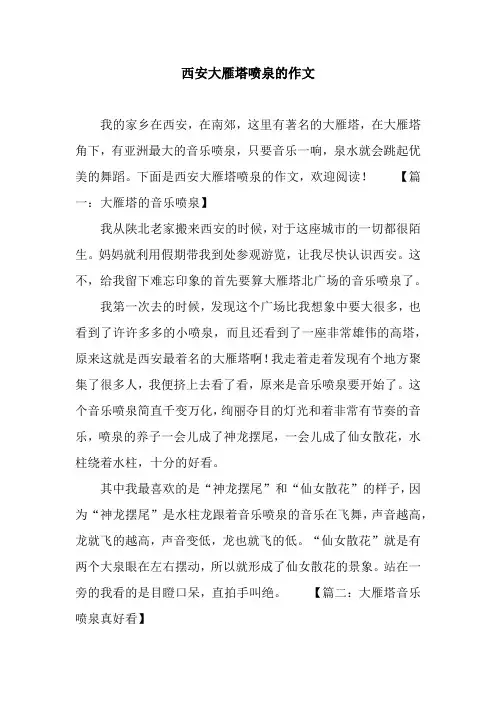 西安大雁塔喷泉的作文

我的家乡在西安，在南郊，这里有著名的大雁塔，在大雁塔角下，有亚洲最大的音乐喷泉，只要音乐一响，泉水就会跳起优美的舞蹈。下面是西安大雁塔喷泉的作文，欢迎阅读！ 【篇一：大雁塔的音乐喷泉】

我从陕北老家搬来西安的时候，对于这座城市的一切都很陌生。妈妈就利用假期带我到处参观游览，让我尽快认识西安。这不，给我留下难忘印象的首先要算大雁塔北广场的音乐喷泉了。

我第一次去的时候，发现这个广场比我想象中要大很多，也看到了许许多多的小喷泉，而且还看到了一座非常雄伟的高塔，原来这就是西安最着名的大雁塔啊！我走着走着发现有个地方聚集了很多人，我便挤上去看了看，原来是音乐喷泉要开始了。这个音乐喷泉简直千变万化，绚丽夺目的灯光和着非常有节奏的音乐，喷泉的养子一会儿成了神龙摆尾，一会儿成了仙女散花，水柱绕着水柱，十分的好看。

其中我最喜欢的是“神龙摆尾”和“仙女散花”的样子，因为“神龙摆尾”是水柱龙跟着音乐喷泉的音乐在飞舞，声音越高，龙就飞的越高，声音变低，龙也就飞的低。“仙女散花”就是有两个大泉眼在左右摆动，所以就形成了仙女散花的景象。站在一旁的我看的是目瞪口呆，直拍手叫绝。 【篇二：大雁塔音乐喷泉真好看】